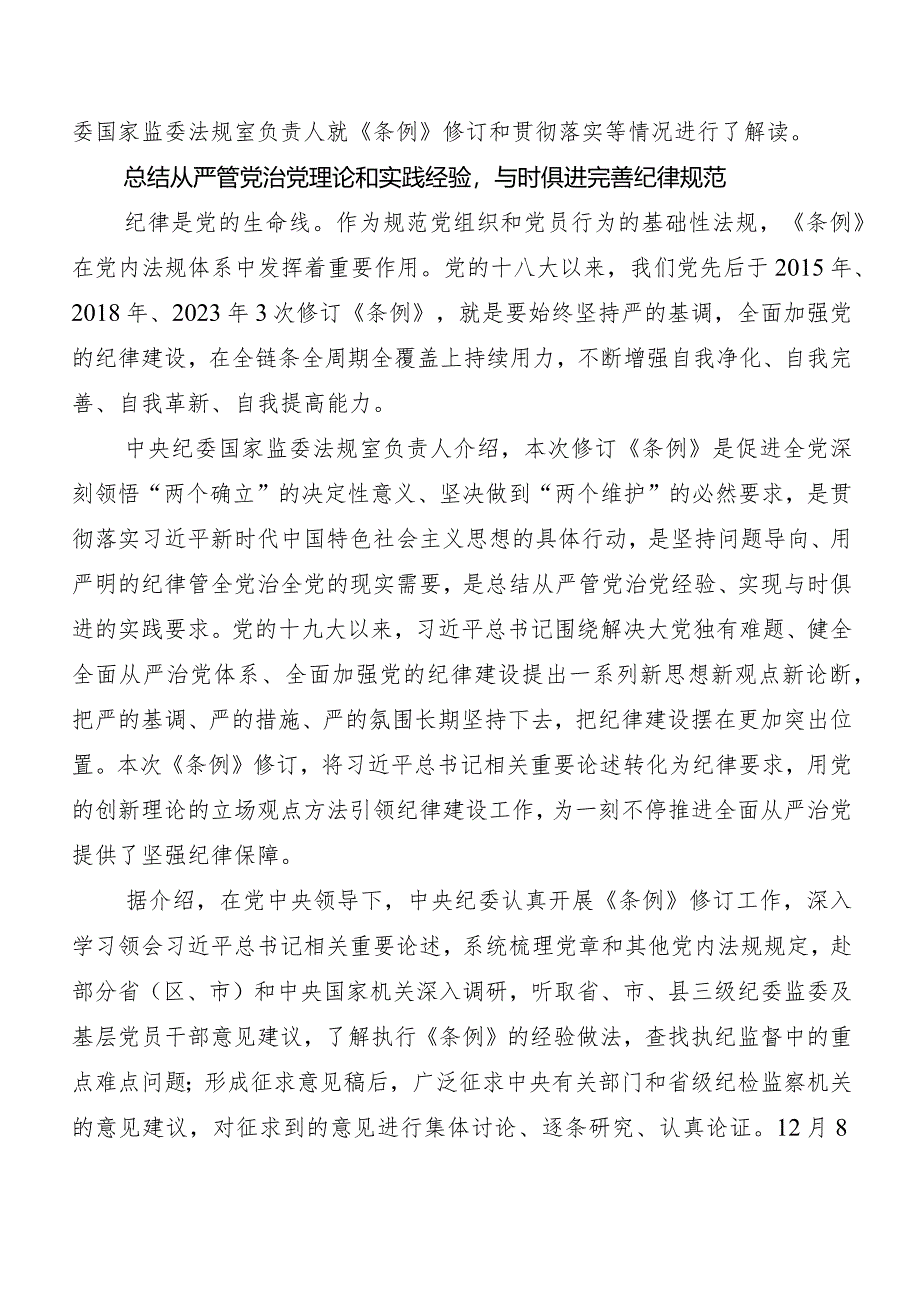 委国家监委法规室负责人就《条例》修订和贯彻落实等情况进行了解读。

总结从严管党治党理论和实践经验，与时俱进完善纪律规范

纪律是党的生命线。作为规范党组织和党员行为的基础性法规，《条例》在党内法规体系中发挥着重要作用。党的十八大以来，我们党先后于2015年、2018年、2023年3次修订《条例》，就是要始终坚持严的基调，全面加强党的纪律建设，在全链条全周期全覆盖上持续用力，不断增强自我净化、自我完善、自我革新、自我提高能力。

中央纪委国家监委法规室负责人介绍，本次修订《条例》是促进全党深刻领悟“两个确立”的决定性意义、坚决做到“两个维护”的必然要求，是贯彻落实习近平新时代中国特色社会主义思想的具体行动，是坚持问题导向、用严明的纪律管全党治全党的现实需要，是总结从严管党治党经验、实现与时俱进的实践要求。党的十九大以来，习近平总书记围绕解决大党独有难题、健全全面从严治党体系、全面加强党的纪律建设提出一系列新思想新观点新论断，把严的基调、严的措施、严的氛围长期坚持下去，把纪律建设摆在更加突出位置。本次《条例》修订，将习近平总书记相关重要论述转化为纪律要求，用党的创新理论的立场观点方法引领纪律建设工作，为一刻不停推进全面从严治党提供了坚强纪律保障。

据介绍，在党中央领导下，中央纪委认真开展《条例》修订工作，深入学习领会习近平总书记相关重要论述，系统梳理党章和其他党内法规规定，赴部分省（区、市）和中央国家机关深入调研，听取省、市、县三级纪委监委及基层党员干部意见建议，了解执行《条例》的经验做法，查找执纪监督中的重点难点问题；形成征求意见稿后，广泛征求中央有关部门和省级纪检监察机关的意见建议，对征求到的意见进行集体讨论、逐条研究、认真论证。12月8